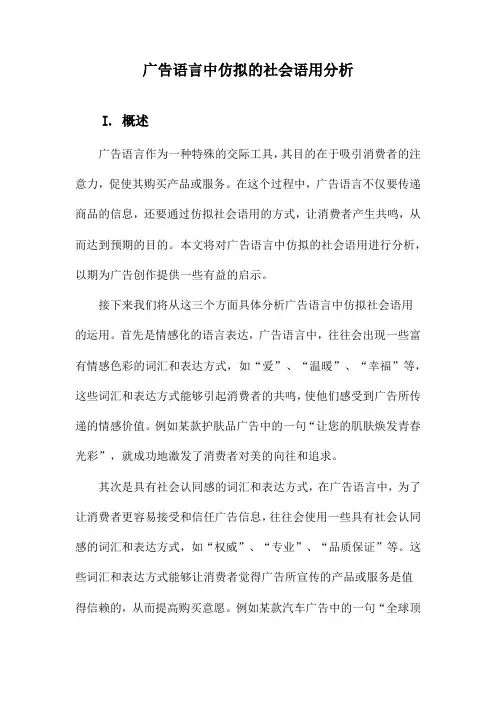 广告语言中仿拟的社会语用分析

I. 概述

广告语言作为一种特殊的交际工具，其目的在于吸引消费者的注意力，促使其购买产品或服务。在这个过程中，广告语言不仅要传递商品的信息，还要通过仿拟社会语用的方式，让消费者产生共鸣，从而达到预期的目的。本文将对广告语言中仿拟的社会语用进行分析，以期为广告创作提供一些有益的启示。

接下来我们将从这三个方面具体分析广告语言中仿拟社会语用的运用。首先是情感化的语言表达，广告语言中，往往会出现一些富有情感色彩的词汇和表达方式，如“爱”、“温暖”、“幸福”等，这些词汇和表达方式能够引起消费者的共鸣，使他们感受到广告所传递的情感价值。例如某款护肤品广告中的一句“让您的肌肤焕发青春光彩”，就成功地激发了消费者对美的向往和追求。

其次是具有社会认同感的词汇和表达方式，在广告语言中，为了让消费者更容易接受和信任广告信息，往往会使用一些具有社会认同感的词汇和表达方式，如“权威”、“专业”、“品质保证”等。这些词汇和表达方式能够让消费者觉得广告所宣传的产品或服务是值得信赖的，从而提高购买意愿。例如某款汽车广告中的一句“全球顶